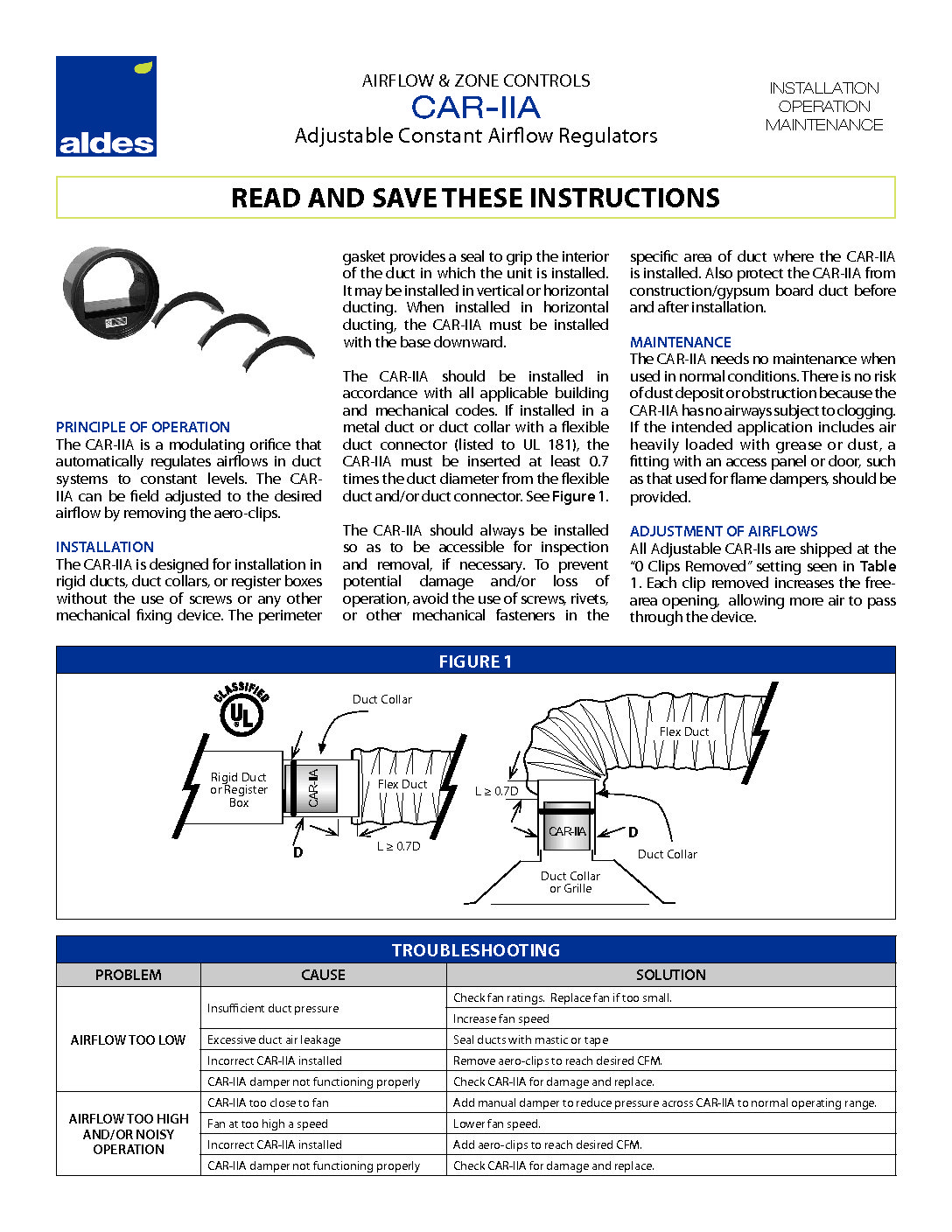 aldes

AIRFLOW & ZONE CONTROLS
CAR-IIA
Adjustable Constant Airflow Regulators

INSTALLATION
OPERATION
MAINTENANCE

READ AND SAVE THESE INSTRUCTIONS

PRINCIPLE OF OPERATION
The CAR-IIA is a modulating orifice that automatically regulates airflows in duct systems to constant levels. The CAR-IIA can be field adjusted to the desired airflow by removing the aero-clips.

INSTALLATION
The CAR-IIA is designed for installation in rigid ducts, duct collars, or register boxes without the use of screws or any other mechanical fixing device. The perimeter gasket provides a seal to grip the interior of the duct in which the unit is installed. It may be installed in vertical or horizontal ducting. When installed in horizontal ducting, the CAR-IIA must be installed with the base downward.

The CAR-IIA should be installed in accordance with all applicable building and mechanical codes. If installed in a metal duct or duct collar with a flexible duct connector (listed to UL 181), the CAR-IIA must be inserted at least 0.7 times the duct diameter from the flexible duct and/or duct connector. See Figure 1.

The CAR-IIA should always be installed so as to be accessible for inspection and removal, if necessary. To prevent potential damage and/or loss of operation, avoid the use of screws, rivets, or other mechanical fasteners in the specific area of duct where the CAR-IIA is installed. Also protect the CAR-IIA from construction/gypsum board duct before and after installation.

MAINTENANCE
The CAR-IIA needs no maintenance when used in normal conditions. There is no risk of dust deposit or obstruction because the CAR-IIA has no airways subject to clogging. If the intended application includes air heavily loaded with grease or dust, a fitting with an access panel or door, such as that used for flame dampers, should be provided.

ADJUSTMENT OF AIRFLOWS
All Adjustable CAR-IIs are shipped at the "0 Clips Removed" setting seen in Table 1. Each clip removed increases the free-area opening, allowing more air to pass through the device.

FIGURE 1

CLASSIFIED UL
Duct Collar
Rigid Duct or Register Box
CAR-IIA
Flex Duct
D
L ≥ 0.7D
Flex Duct
L ≥ 0.7D
CAR-IIA
D
Duct Collar
Duct Collar or Grille

TROUBLESHOOTING

| PROBLEM | CAUSE | SOLUTION |
|---|---|---|
| AIRFLOW TOO LOW | Insufficient duct pressure | Check fan ratings. Replace fan if too small. |
| | | Increase fan speed |
| | Excessive duct air leakage | Seal ducts with mastic or tape |
| | Incorrect CAR-IIA installed | Remove aero-clips to reach desired CFM. |
| | CAR-IIA damper not functioning properly | Check CAR-IIA for damage and replace. |
| AIRFLOW TOO HIGH AND/OR NOISY OPERATION | CAR-IIA too close to fan | Add manual damper to reduce pressure across CAR-IIA to normal operating range. |
| | Fan at too high a speed | Lower fan speed. |
| | Incorrect CAR-IIA installed | Add aero-clips to reach desired CFM. |
| | CAR-IIA damper not functioning properly | Check CAR-IIA for damage and replace. |